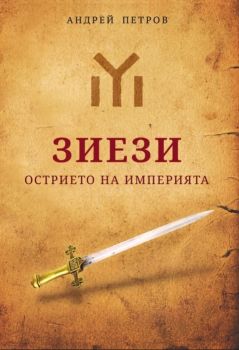 АНДРЕЙ ПЕТРОВ

ЗИЕЗИ

ОСТРИЕТО НА ИМПЕРИЯТА